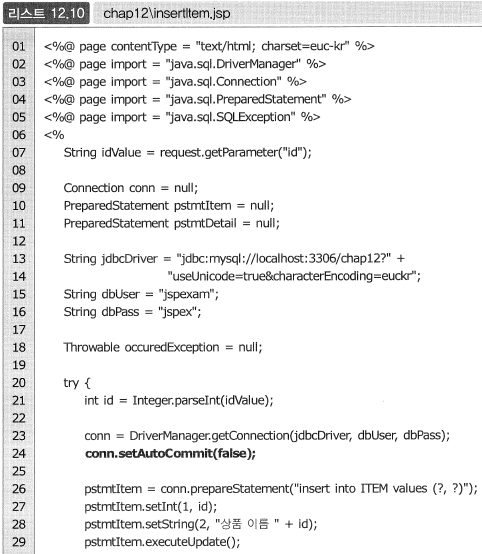 리스트 12.10 chap12\insertItem.jsp

01 <%@ page contentType = "text/html; charset=euc-kr" %>
02 <%@ page import = "java.sql.DriverManager" %>
03 <%@ page import = "java.sql.Connection" %>
04 <%@ page import = "java.sql.PreparedStatement" %>
05 <%@ page import = "java.sql.SQLException" %>
06 <%
07 String idValue = request.getParameter("id");
08
09 Connection conn = null;
10 PreparedStatement pstmtItem = null;
11 PreparedStatement pstmtDetail = null;
12
13 String jdbcDriver = "jdbc:mysql://localhost:3306/chap12?" +
14 "useUnicode=true&characterEncoding=euckr";
15 String dbUser = "jspexam";
16 String dbPass = "jspex";
17
18 Throwable occuredException = null;
19
20 try {
21 int id = Integer.parseInt(idValue);
22
23 conn = DriverManager.getConnection(jdbcDriver, dbUser, dbPass);
24 conn.setAutoCommit(false);
25
26 pstmtItem = conn.prepareStatement("insert into ITEM values (?, ?)");
27 pstmtItem.setInt(1, id);
28 pstmtItem.setString(2, "상품 이름 " + id);
29 pstmtItem.executeUpdate();